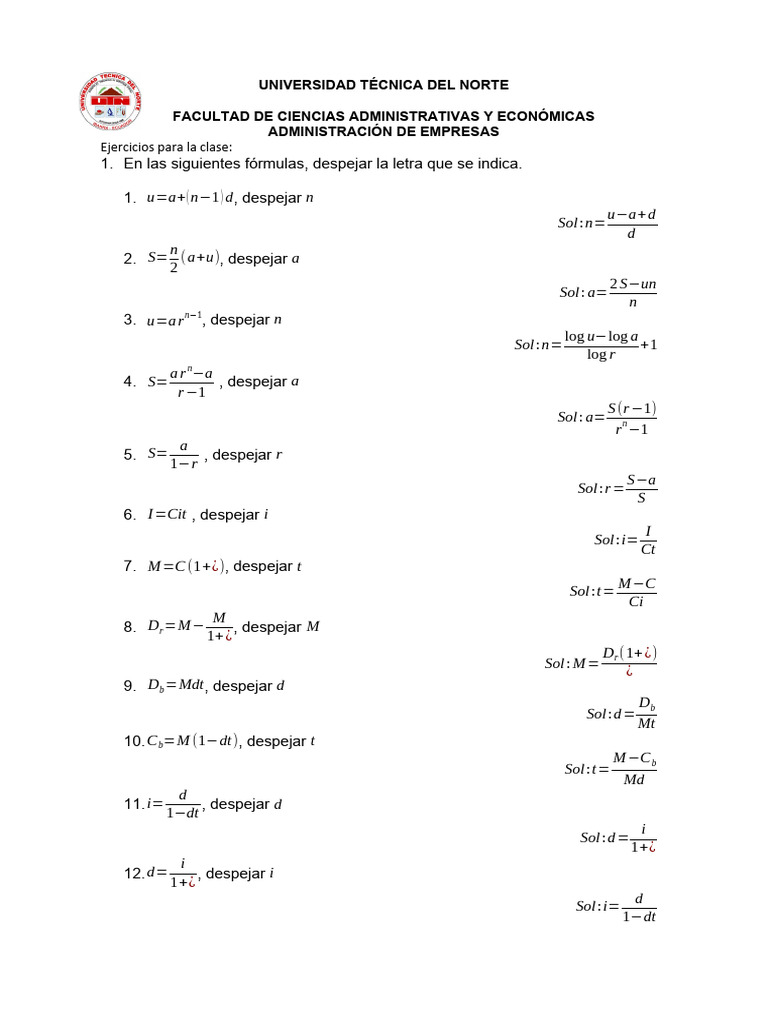 UNIVERSIDAD TÉCNICA DEL NORTE

FACULTAD DE CIENCIAS ADMINISTRATIVAS Y ECONÓMICAS
ADMINISTRACIÓN DE EMPRESAS

Ejercicios para la clase:

1. En las siguientes fórmulas, despejar la letra que se indica.

1. $u=a+(n-1)d$, despejar $n$

$Sol: n=\frac{u-a+d}{d}$

2. $S=\frac{n}{2}(a+u)$, despejar $a$

$Sol: a=\frac{2S-un}{n}$

3. $u=ar^{n-1}$, despejar $n$

$Sol: n=\frac{\log u-\log a}{\log r}+1$

4. $S=\frac{ar^n-a}{r-1}$ , despejar $a$

$Sol: a=\frac{S(r-1)}{r^n-1}$

5. $S=\frac{a}{1-r}$ , despejar $r$

$Sol: r=\frac{S-a}{S}$

6. $I=Cit$ , despejar $i$

$Sol: i=\frac{I}{Ct}$

7. $M=C(1+¿)$, despejar $t$

$Sol: t=\frac{M-C}{Ci}$

8. $D_r=M-\frac{M}{1+¿}$, despejar $M$

$Sol: M=\frac{D_r(1+¿)}{¿}$

9. $D_b=Mdt$, despejar $d$

$Sol: d=\frac{D_b}{Mt}$

10. $C_b=M(1-dt)$, despejar $t$

$Sol: t=\frac{M-C_b}{Md}$

11. $i=\frac{d}{1-dt}$, despejar $d$

$Sol: d=\frac{i}{1+¿}$

12. $d=\frac{i}{1+¿}$, despejar $i$

$Sol: i=\frac{d}{1-dt}$